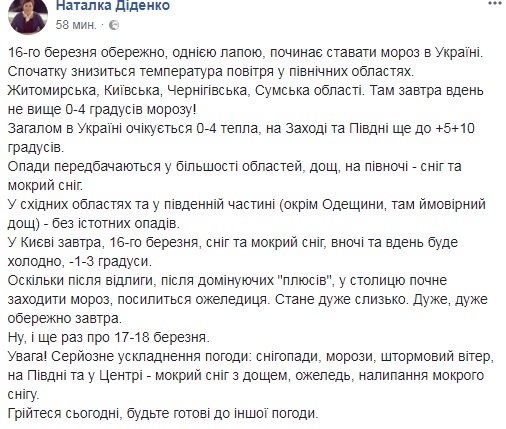 Наталка Діденко
58 мин. ·

16-го березня обережно, однією лапою, починає ставати мороз в Україні. Спочатку знизиться температура повітря у північних областях. Житомирська, Київська, Чернігівська, Сумська області. Там завтра вдень не вище 0-4 градусів морозу!
Загалом в Україні очікується 0-4 тепла, на Заході та Півдні ще до +5+10 градусів.
Опади передбачаються у більшості областей, дощ, на півночі - сніг та мокрий сніг.
У східних областях та у південній частині (окрім Одещини, там ймовірний дощ) - без істотних опадів.
У Києві завтра, 16-го березня, сніг та мокрий сніг, вночі та вдень буде холодно, -1-3 градуси.
Оскільки після відлиги, після домінуючих "плюсів", у столицю почне заходити мороз, посилиться ожеледиця. Стане дуже слизько. Дуже, дуже обережно завтра.
Ну, і ще раз про 17-18 березня.
Увага! Серйозне ускладнення погоди: снігопади, морози, штормовий вітер, на Півдні та у Центрі - мокрий сніг з дощем, ожеледь, налипання мокрого снігу.
Грійтеся сьогодні, будьте готові до іншої погоди.